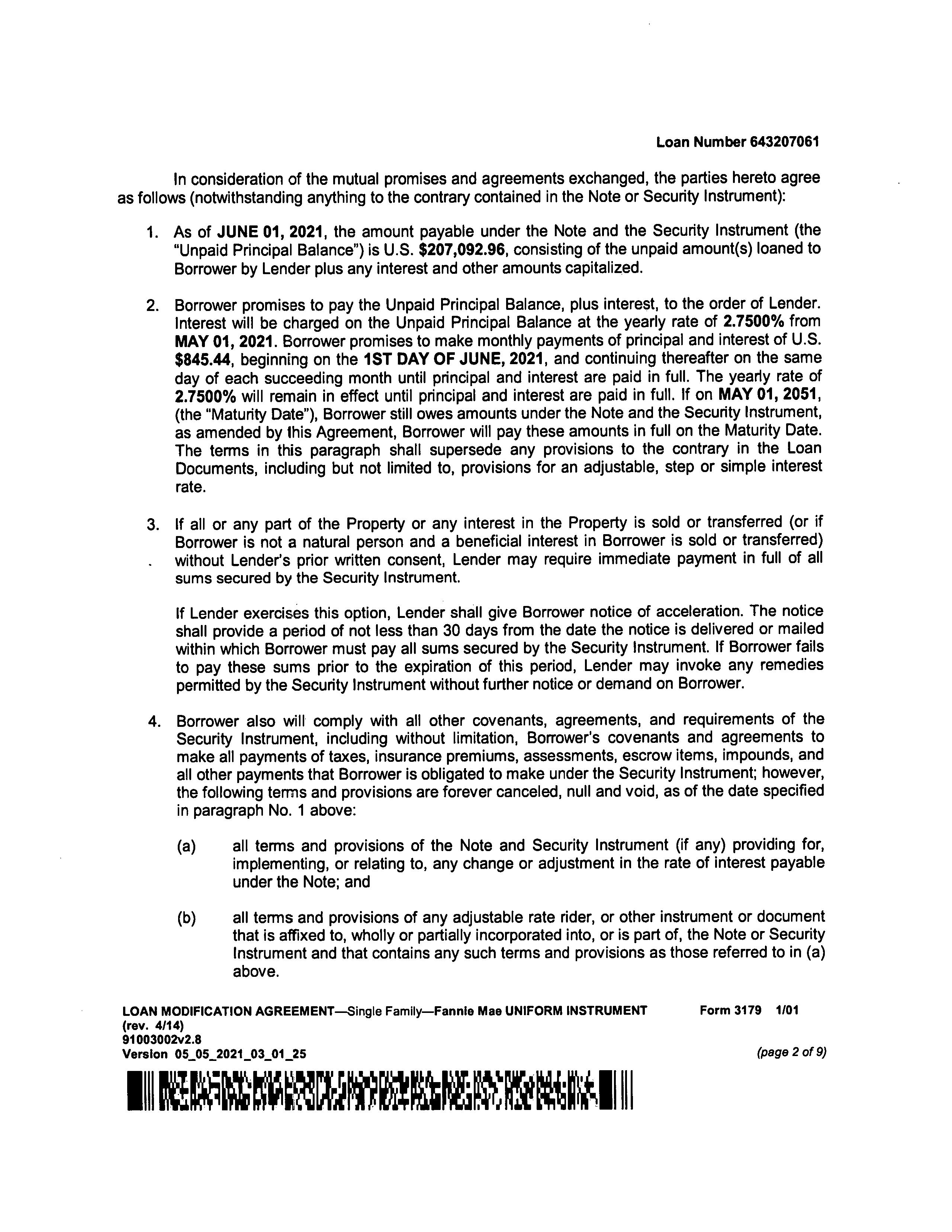 Loan Number 643207061

In consideration of the mutual promises and agreements exchanged, the parties hereto agree as follows (notwithstanding anything to the contrary contained in the Note or Security Instrument):

1. As of JUNE 01, 2021, the amount payable under the Note and the Security Instrument (the "Unpaid Principal Balance") is U.S. $207,092.96, consisting of the unpaid amount(s) loaned to Borrower by Lender plus any interest and other amounts capitalized.

2. Borrower promises to pay the Unpaid Principal Balance, plus interest, to the order of Lender. Interest will be charged on the Unpaid Principal Balance at the yearly rate of 2.7500% from MAY 01, 2021. Borrower promises to make monthly payments of principal and interest of U.S. $845.44, beginning on the 1ST DAY OF JUNE, 2021, and continuing thereafter on the same day of each succeeding month until principal and interest are paid in full. The yearly rate of 2.7500% will remain in effect until principal and interest are paid in full. If on MAY 01, 2051, (the "Maturity Date"), Borrower still owes amounts under the Note and the Security Instrument, as amended by this Agreement, Borrower will pay these amounts in full on the Maturity Date. The terms in this paragraph shall supersede any provisions to the contrary in the Loan Documents, including but not limited to, provisions for an adjustable, step or simple interest rate.

3. If all or any part of the Property or any interest in the Property is sold or transferred (or if Borrower is not a natural person and a beneficial interest in Borrower is sold or transferred) without Lender's prior written consent, Lender may require immediate payment in full of all sums secured by the Security Instrument.

If Lender exercises this option, Lender shall give Borrower notice of acceleration. The notice shall provide a period of not less than 30 days from the date the notice is delivered or mailed within which Borrower must pay all sums secured by the Security Instrument. If Borrower fails to pay these sums prior to the expiration of this period, Lender may invoke any remedies permitted by the Security Instrument without further notice or demand on Borrower.

4. Borrower also will comply with all other covenants, agreements, and requirements of the Security Instrument, including without limitation, Borrower's covenants and agreements to make all payments of taxes, insurance premiums, assessments, escrow items, impounds, and all other payments that Borrower is obligated to make under the Security Instrument; however, the following terms and provisions are forever canceled, null and void, as of the date specified in paragraph No. 1 above:

(a) all terms and provisions of the Note and Security Instrument (if any) providing for, implementing, or relating to, any change or adjustment in the rate of interest payable under the Note; and

(b) all terms and provisions of any adjustable rate rider, or other instrument or document that is affixed to, wholly or partially incorporated into, or is part of, the Note or Security Instrument and that contains any such terms and provisions as those referred to in (a) above.

LOAN MODIFICATION AGREEMENT—Single Family—Fannie Mae UNIFORM INSTRUMENT Form 3179 1/01
(rev. 4/14)
91003002v2.8
Version 05_05_2021_03_01_25 (page 2 of 9)